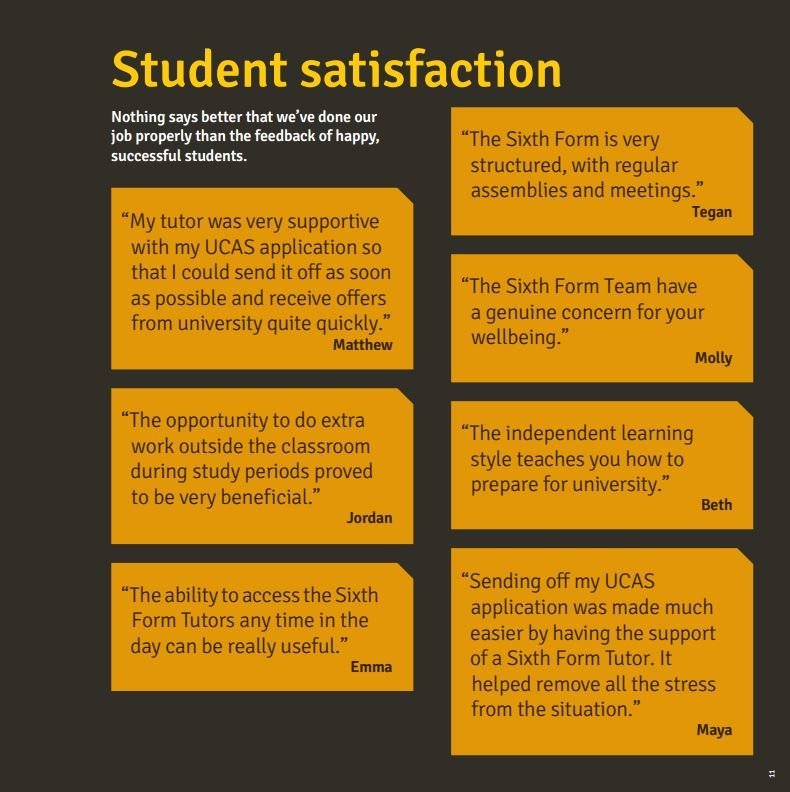 Student satisfaction

Nothing says better that we've done our job properly than the feedback of happy, successful students.

"My tutor was very supportive with my UCAS application so that I could send it off as soon as possible and receive offers from university quite quickly."
Matthew

"The opportunity to do extra work outside the classroom during study periods proved to be very beneficial."
Jordan

"The ability to access the Sixth Form Tutors any time in the day can be really useful."
Emma

"The Sixth Form is very structured, with regular assemblies and meetings."
Tegan

"The Sixth Form Team have a genuine concern for your wellbeing."
Molly

"The independent learning style teaches you how to prepare for university."
Beth

"Sending off my UCAS application was made much easier by having the support of a Sixth Form Tutor. It helped remove all the stress from the situation."
Maya

11